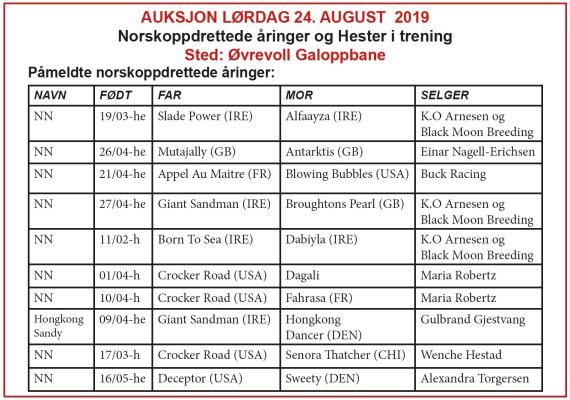 AUKSJON LØRDAG 24. AUGUST 2019
Norskoppdrettede åringer og Hester i trening
Sted: Øvrevoll Galoppbane

Påmeldte norskoppdrettede åringer:

| NAVN | FØDT | FAR | MOR | SELGER |
|---|---|---|---|---|
| NN | 19/03-he | Slade Power (IRE) | Alfaayza (IRE) | K.O Arnesen og Black Moon Breeding |
| NN | 26/04-he | Mutajally (GB) | Antarktis (GB) | Einar Nagell-Erichsen |
| NN | 21/04-he | Appel Au Maitre (FR) | Blowing Bubbles (USA) | Buck Racing |
| NN | 27/04-he | Giant Sandman (IRE) | Broughtons Pearl (GB) | K.O Arnesen og Black Moon Breeding |
| NN | 11/02-h | Born To Sea (IRE) | Dabiyla (IRE) | K.O Arnesen og Black Moon Breeding |
| NN | 01/04-h | Crocker Road (USA) | Dagali | Maria Robertz |
| NN | 10/04-h | Crocker Road (USA) | Fahrasa (FR) | Maria Robertz |
| Hongkong Sandy | 09/04-he | Giant Sandman (IRE) | Hongkong Dancer (DEN) | Gulbrand Gjestvang |
| NN | 17/03-h | Crocker Road (USA) | Senora Thatcher (CHI) | Wenche Hestad |
| NN | 16/05-he | Deceptor (USA) | Sweety (DEN) | Alexandra Torgersen |